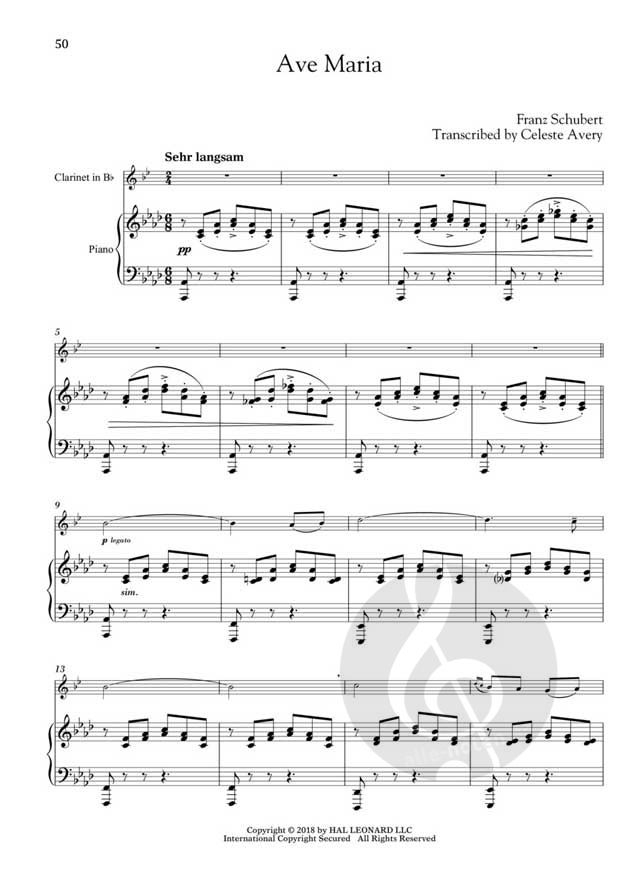 50

Ave Maria

Franz Schubert
Transcribed by Celeste Avery

Sehr langsam

Clarinet in B♭

Piano

pp

5

9

p legato

sim.

13

Copyright © 2018 by HAL LEONARD LLC
International Copyright Secured All Rights Reserved